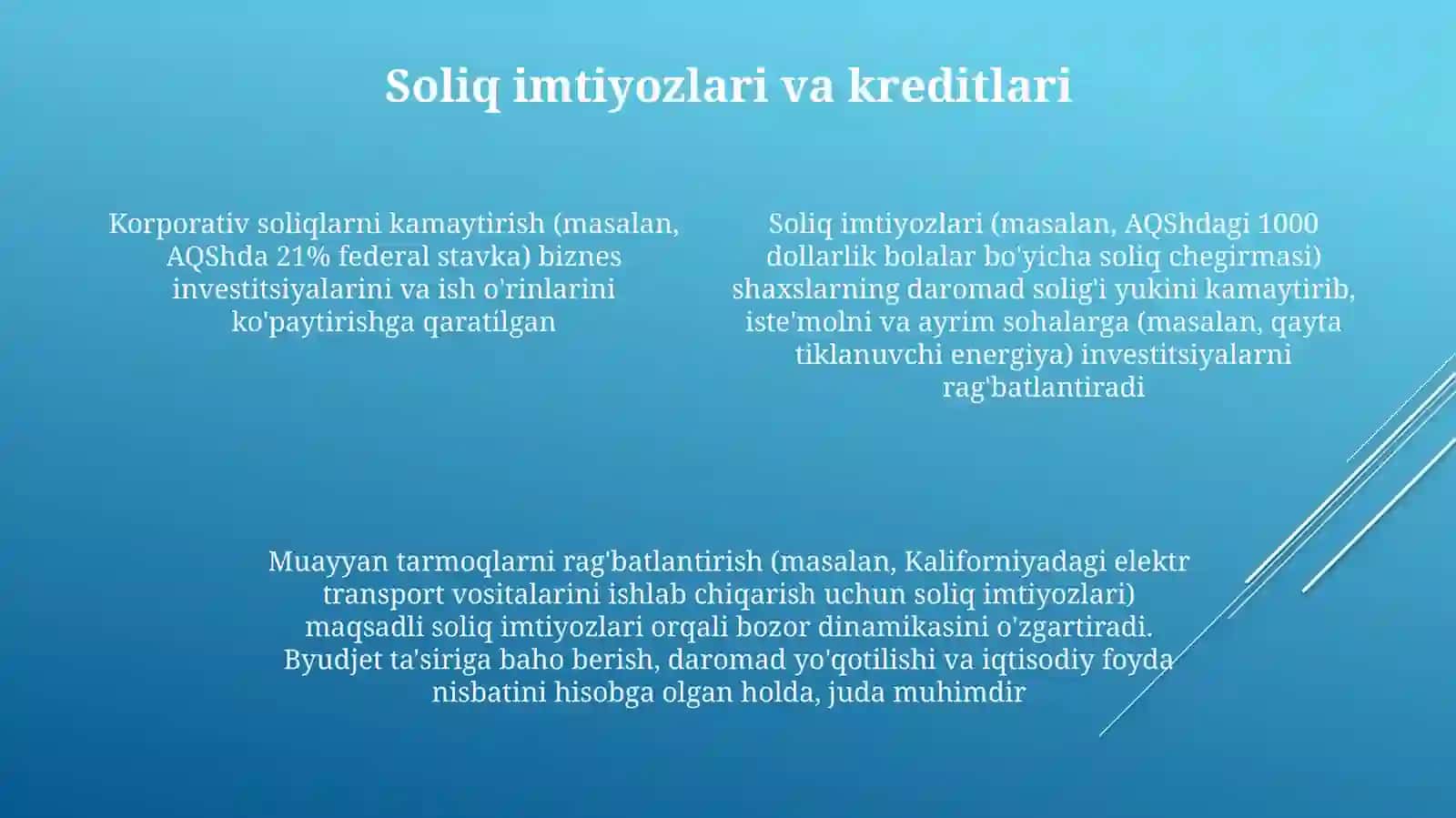 Soliq imtiyozlari va kreditlari

Korporativ soliqlarni kamaytirish (masalan, AQShda 21% federal stavka) biznes investitsiyalarini va ish o'rinlarini ko'paytirishga qaratilgan

Soliq imtiyozlari (masalan, AQShdagi 1000 dollarlik bolalar bo'yicha soliq chegirmasi) shaxslarning daromad solig'i yukini kamaytirib, iste'molni va ayrim sohalarga (masalan, qayta tiklanuvchi energiya) investitsiyalarni rag'batlantiradi

Muayyan tarmoqlarni rag'batlantirish (masalan, Kaliforniyadagi elektr transport vositalarini ishlab chiqarish uchun soliq imtiyozlari) maqsadli soliq imtiyozlari orqali bozor dinamikasini o'zgartiradi. Byudjet ta'siriga baho berish, daromad yo'qotilishi va iqtisodiy foyda nisbatini hisobga olgan holda, juda muhimdir